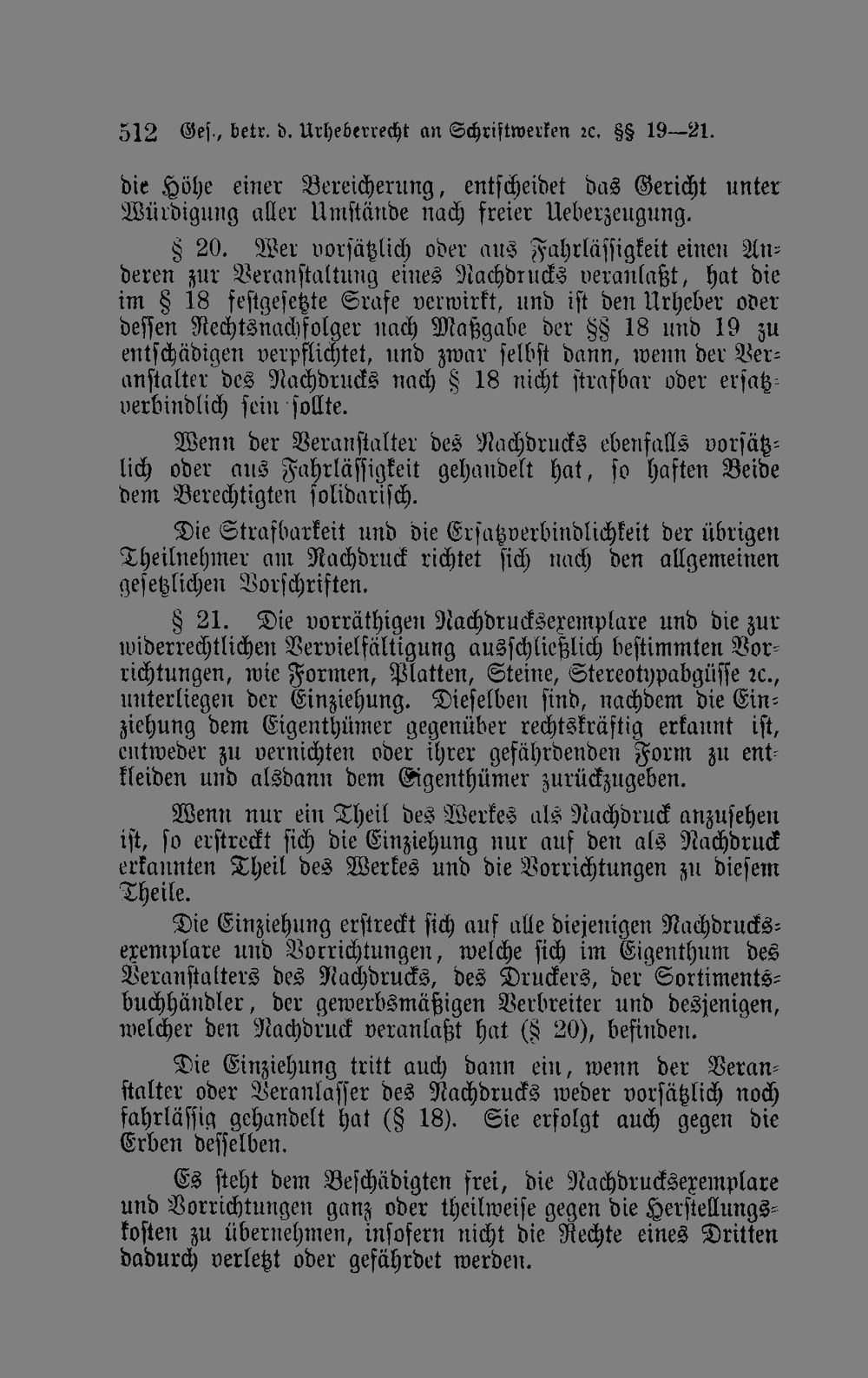 512 Ges., betr. d. Urheberrecht an Schriftwerken rc. §§ 19—21.

die Höhe einer Bereicherung, entscheidet das Gericht unter Würdigung aller Umstände nach freier Ueberzeugung.

§ 20. Wer vorsätzlich oder aus Fahrlässigkeit einen Anderen zur Veranstaltung eines Nachdrucks veranlaßt, hat die im § 18 festgesetzte Srafe verwirkt, und ist den Urheber oder dessen Rechtsnachfolger nach Maßgabe der §§ 18 und 19 zu entschädigen verpflichtet, und zwar selbst dann, wenn der Veranstalter des Nachdrucks nach § 18 nicht strafbar oder ersatzverbindlich sein sollte.

Wenn der Veranstalter des Nachdrucks ebenfalls vorsätzlich oder aus Fahrlässigkeit gehandelt hat, so haften Beide dem Berechtigten solidarisch.

Die Strafbarkeit und die Ersatzverbindlichkeit der übrigen Theilnehmer am Nachdruck richtet sich nach den allgemeinen gesetzlichen Vorschriften.

§ 21. Die vorräthigen Nachdrucksexemplare und die zur widerrechtlichen Vervielfältigung ausschließlich bestimmten Vorrichtungen, wie Formen, Platten, Steine, Stereotypabgüsse rc., unterliegen der Einziehung. Dieselben sind, nachdem die Einziehung dem Eigenthümer gegenüber rechtskräftig erkannt ist, entweder zu vernichten oder ihrer gefährdenden Form zu entkleiden und alsdann dem Eigenthümer zurückzugeben.

Wenn nur ein Theil des Werkes als Nachdruck anzusehen ist, so erstreckt sich die Einziehung nur auf den als Nachdruck erkannten Theil des Werkes und die Vorrichtungen zu diesem Theile.

Die Einziehung erstreckt sich auf alle diejenigen Nachdrucksexemplare und Vorrichtungen, welche sich im Eigenthum des Veranstalters des Nachdrucks, des Druckers, der Sortimentsbuchhändler, der gewerbsmäßigen Verbreiter und desjenigen, welcher den Nachdruck veranlaßt hat (§ 20), befinden.

Die Einziehung tritt auch dann ein, wenn der Veranstalter oder Veranlasser des Nachdrucks weder vorsätzlich noch fahrlässig gehandelt hat (§ 18). Sie erfolgt auch gegen die Erben desselben.

Es steht dem Beschädigten frei, die Nachdrucksexemplare und Vorrichtungen ganz oder theilweise gegen die Herstellungskosten zu übernehmen, insofern nicht die Rechte eines Dritten dadurch verletzt oder gefährdet werden.